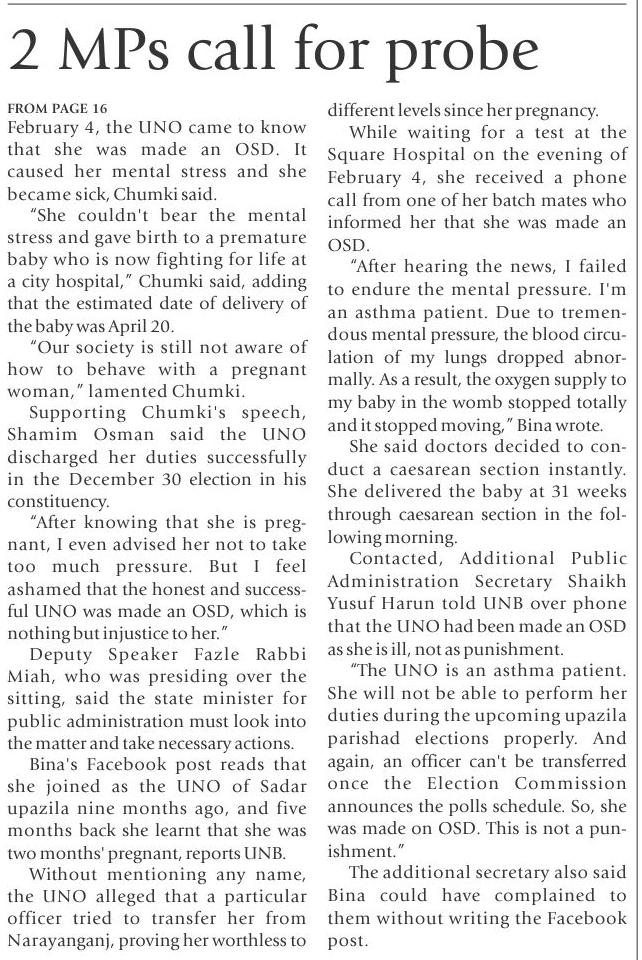 2 MPs call for probe

FROM PAGE 16
February 4, the UNO came to know that she was made an OSD. It caused her mental stress and she became sick, Chumki said.

"She couldn't bear the mental stress and gave birth to a premature baby who is now fighting for life at a city hospital," Chumki said, adding that the estimated date of delivery of the baby was April 20.

"Our society is still not aware of how to behave with a pregnant woman," lamented Chumki.

Supporting Chumki's speech, Shamim Osman said the UNO discharged her duties successfully in the December 30 election in his constituency.

"After knowing that she is pregnant, I even advised her not to take too much pressure. But I feel ashamed that the honest and successful UNO was made an OSD, which is nothing but injustice to her."

Deputy Speaker Fazle Rabbi Miah, who was presiding over the sitting, said the state minister for public administration must look into the matter and take necessary actions.

Bina's Facebook post reads that she joined as the UNO of Sadar upazila nine months ago, and five months back she learnt that she was two months' pregnant, reports UNB.

Without mentioning any name, the UNO alleged that a particular officer tried to transfer her from Narayanganj, proving her worthless to different levels since her pregnancy.

While waiting for a test at the Square Hospital on the evening of February 4, she received a phone call from one of her batch mates who informed her that she was made an OSD.

"After hearing the news, I failed to endure the mental pressure. I'm an asthma patient. Due to tremendous mental pressure, the blood circulation of my lungs dropped abnormally. As a result, the oxygen supply to my baby in the womb stopped totally and it stopped moving," Bina wrote.

She said doctors decided to conduct a caesarean section instantly. She delivered the baby at 31 weeks through caesarean section in the following morning.

Contacted, Additional Public Administration Secretary Shaikh Yusuf Harun told UNB over phone that the UNO had been made an OSD as she is ill, not as punishment.

"The UNO is an asthma patient. She will not be able to perform her duties during the upcoming upazila parishad elections properly. And again, an officer can't be transferred once the Election Commission announces the polls schedule. So, she was made on OSD. This is not a punishment."

The additional secretary also said Bina could have complained to them without writing the Facebook post.